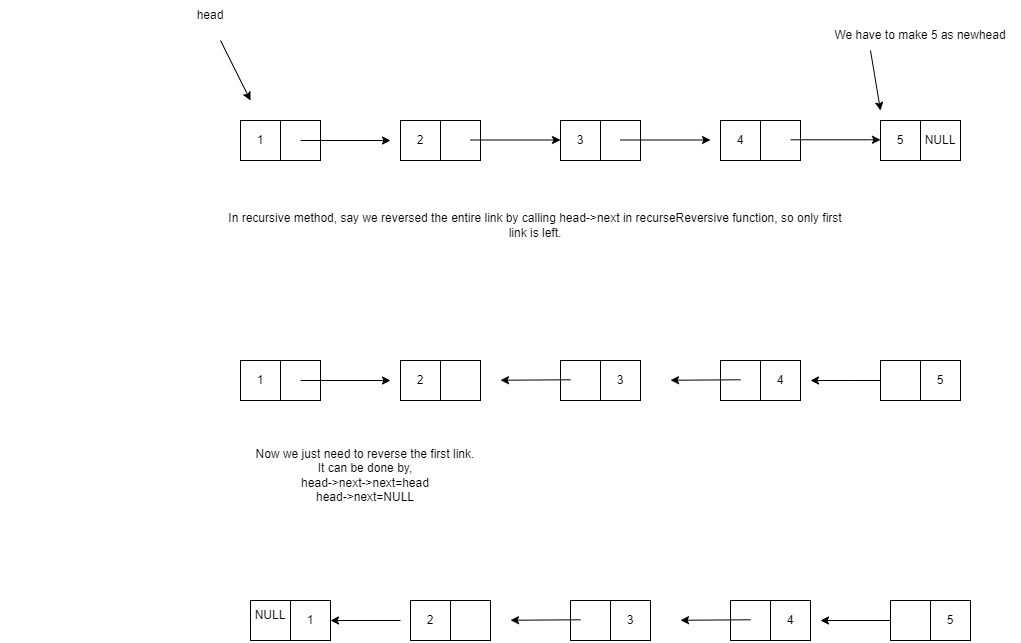 head

We have to make 5 as newhead

1

2

3

4

5 NULL

In recursive method, say we reversed the entire link by calling head->next in recurseReversive function, so only first link is left.

1

2

3

4

5

Now we just need to reverse the first link.
It can be done by,
head->next->next=head
head->next=NULL

NULL 1

2

3

4

5